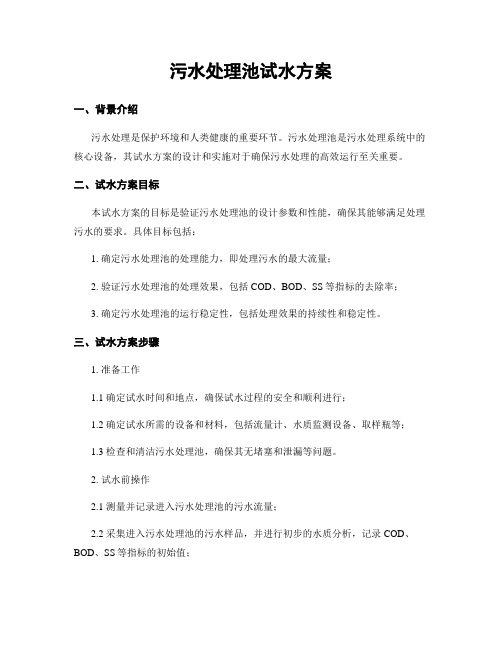 污水处理池试水方案

一、背景介绍

污水处理是保护环境和人类健康的重要环节。污水处理池是污水处理系统中的核心设备，其试水方案的设计和实施对于确保污水处理的高效运行至关重要。

二、试水方案目标

本试水方案的目标是验证污水处理池的设计参数和性能，确保其能够满足处理污水的要求。具体目标包括：

1. 确定污水处理池的处理能力，即处理污水的最大流量；

2. 验证污水处理池的处理效果，包括 COD、BOD、SS 等指标的去除率；

3. 确定污水处理池的运行稳定性，包括处理效果的持续性和稳定性。

三、试水方案步骤

1. 准备工作

1.1 确定试水时间和地点，确保试水过程的安全和顺利进行；

1.2 确定试水所需的设备和材料，包括流量计、水质监测设备、取样瓶等；

1.3 检查和清洁污水处理池，确保其无堵塞和泄漏等问题。

2. 试水前操作

2.1 测量并记录进入污水处理池的污水流量；

2.2 采集进入污水处理池的污水样品，并进行初步的水质分析，记录 COD、BOD、SS 等指标的初始值；